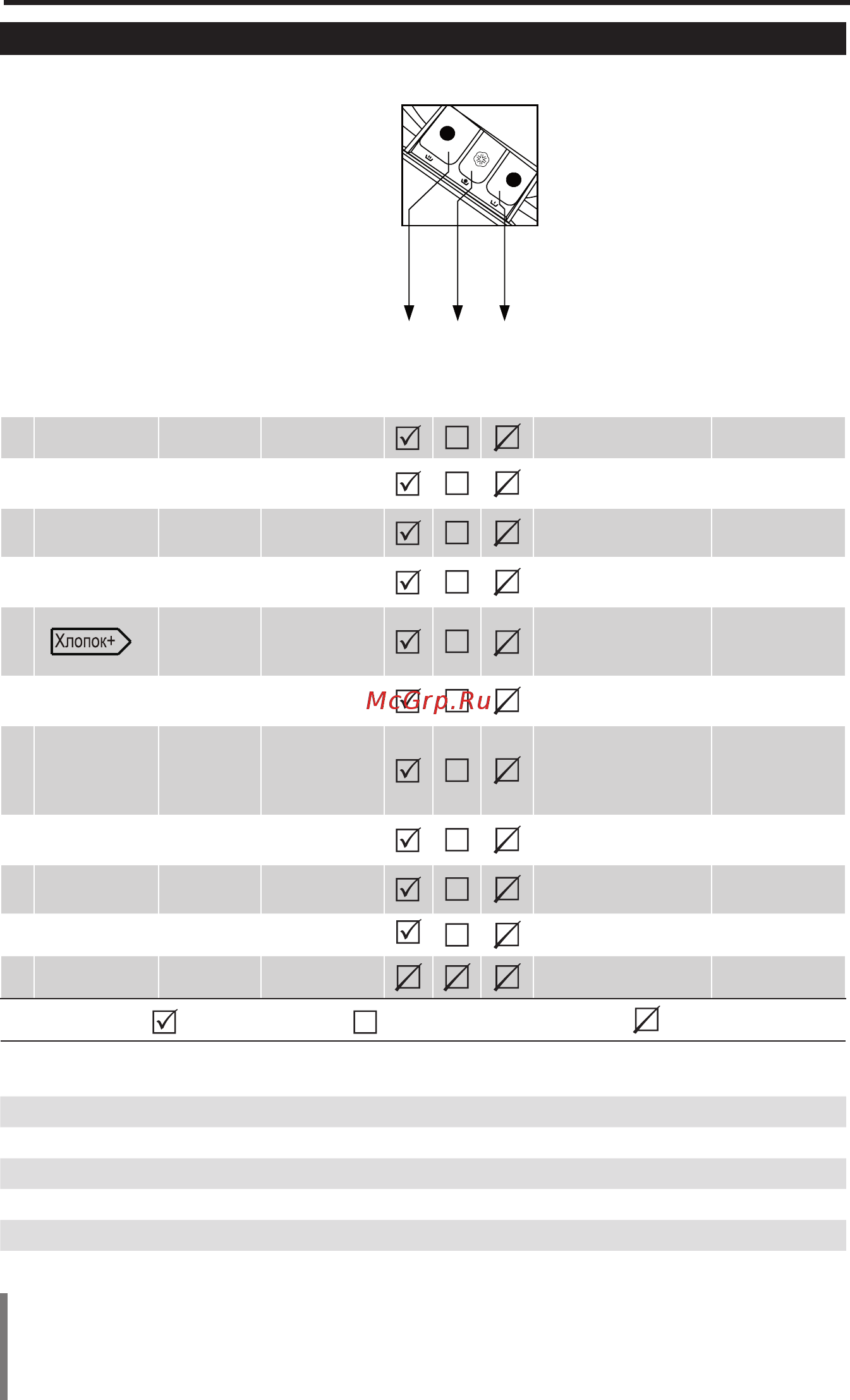 Хлопок+

McGrp.Ru